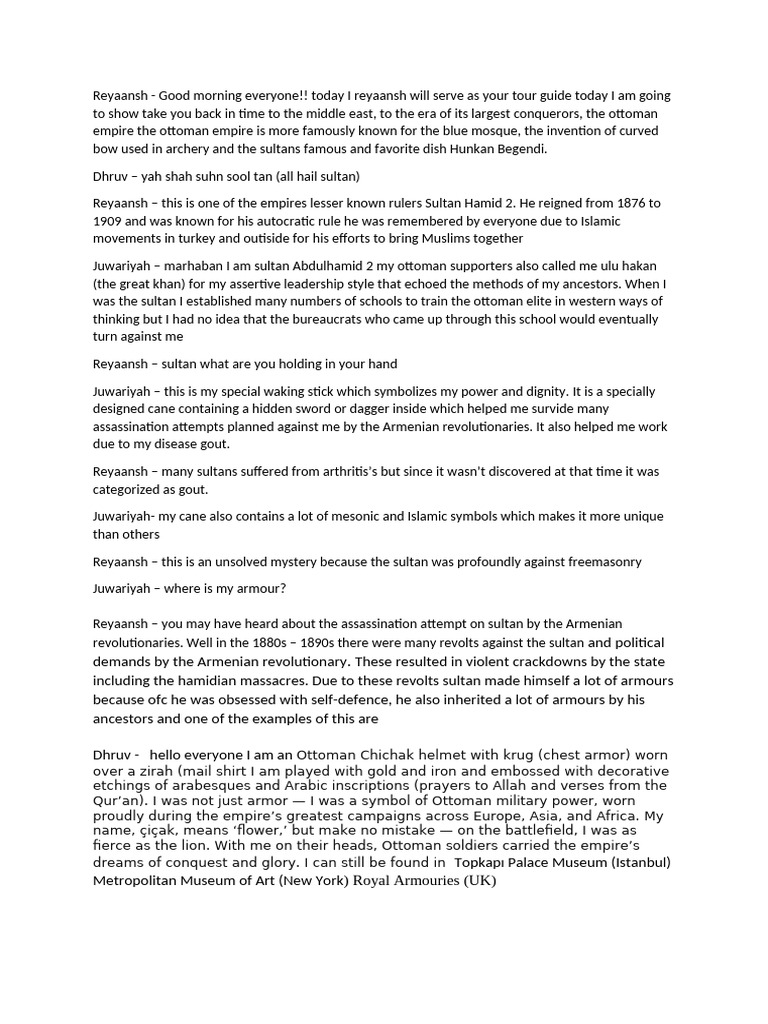 Reyaansh - Good morning everyone!! today I reyaansh will serve as your tour guide today I am going to show take you back in time to the middle east, to the era of its largest conquerors, the ottoman empire the ottoman empire is more famously known for the blue mosque, the invention of curved bow used in archery and the sultans famous and favorite dish Hunkan Begendi.

Dhruv – yah shah suhn sool tan (all hail sultan)

Reyaansh – this is one of the empires lesser known rulers Sultan Hamid 2. He reigned from 1876 to 1909 and was known for his autocratic rule he was remembered by everyone due to Islamic movements in turkey and outside for his efforts to bring Muslims together

Juwariyah – marhaban I am sultan Abdulhamid 2 my ottoman supporters also called me ulu hakan (the great khan) for my assertive leadership style that echoed the methods of my ancestors. When I was the sultan I established many numbers of schools to train the ottoman elite in western ways of thinking but I had no idea that the bureaucrats who came up through this school would eventually turn against me

Reyaansh – sultan what are you holding in your hand

Juwariyah – this is my special waking stick which symbolizes my power and dignity. It is a specially designed cane containing a hidden sword or dagger inside which helped me survide many assassination attempts planned against me by the Armenian revolutionaries. It also helped me work due to my disease gout.

Reyaansh – many sultans suffered from arthritis's but since it wasn't discovered at that time it was categorized as gout.

Juwariyah- my cane also contains a lot of mesonic and Islamic symbols which makes it more unique than others

Reyaansh – this is an unsolved mystery because the sultan was profoundly against freemasonry

Juwariyah – where is my armour?

Reyaansh – you may have heard about the assassination attempt on sultan by the Armenian revolutionaries. Well in the 1880s – 1890s there were many revolts against the sultan and political demands by the Armenian revolutionary. These resulted in violent crackdowns by the state including the hamidian massacres. Due to these revolts sultan made himself a lot of armours because ofc he was obsessed with self-defence, he also inherited a lot of armours by his ancestors and one of the examples of this are

Dhruv - hello everyone I am an Ottoman Chichak helmet with krug (chest armor) worn over a zirah (mail shirt I am played with gold and iron and embossed with decorative etchings of arabesques and Arabic inscriptions (prayers to Allah and verses from the Qur'an). I was not just armor — I was a symbol of Ottoman military power, worn proudly during the empire's greatest campaigns across Europe, Asia, and Africa. My name, çiçak, means 'flower,' but make no mistake — on the battlefield, I was as fierce as the lion. With me on their heads, Ottoman soldiers carried the empire's dreams of conquest and glory. I can still be found in Topkapı Palace Museum (Istanbul) Metropolitan Museum of Art (New York) Royal Armouries (UK)